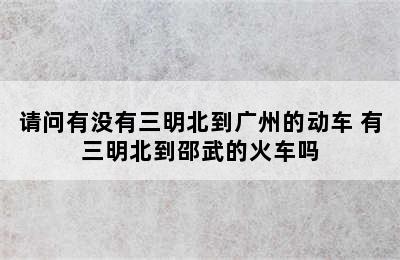 请问有没有三明北到广州的动车 有三明北到邵武的火车吗